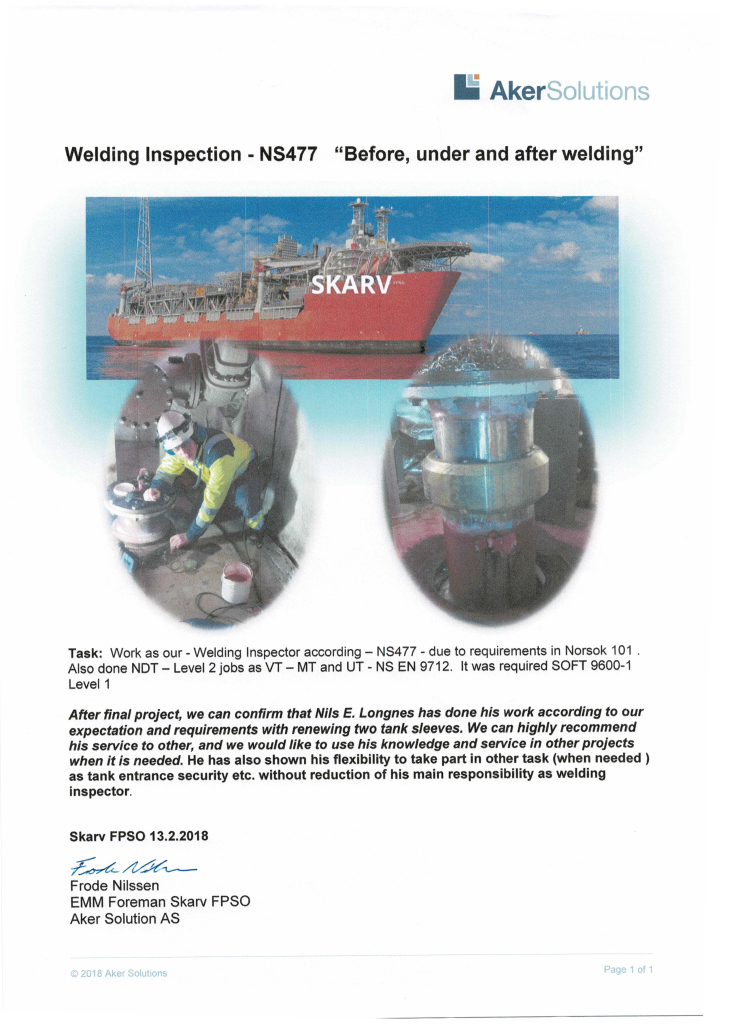 AkerSolutions

Welding Inspection - NS477 "Before, under and after welding"

SKARV FPSO

Task: Work as our - Welding Inspector according – NS477 - due to requirements in Norsok 101 . Also done NDT – Level 2 jobs as VT – MT and UT - NS EN 9712. It was required SOFT 9600-1 Level 1

After final project, we can confirm that Nils E. Longnes has done his work according to our expectation and requirements with renewing two tank sleeves. We can highly recommend his service to other, and we would like to use his knowledge and service in other projects when it is needed. He has also shown his flexibility to take part in other task (when needed ) as tank entrance security etc. without reduction of his main responsibility as welding inspector.

Skarv FPSO 13.2.2018

Frode Nilssen

Frode Nilssen
EMM Foreman Skarv FPSO
Aker Solution AS

© 2018 Aker Solutions

Page 1 of 1